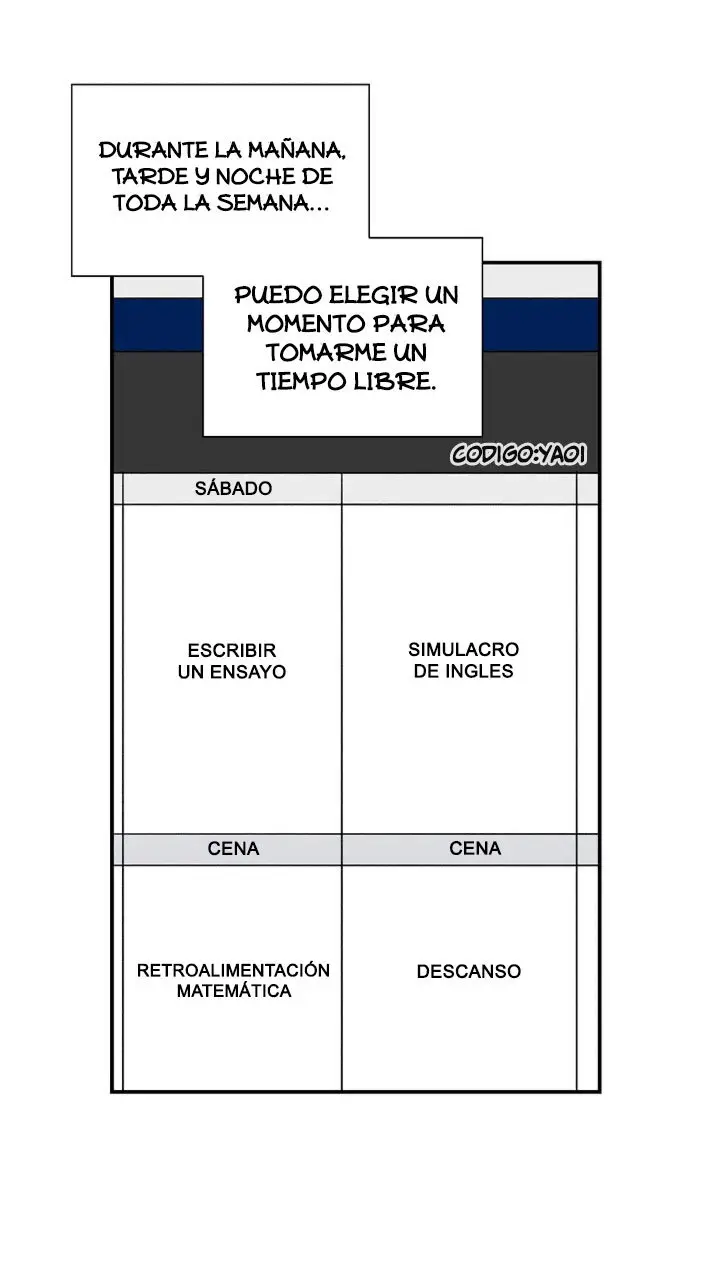 DURANTE LA MAÑANA, TARDE Y NOCHE DE TODA LA SEMANA...

PUEDO ELEGIR UN MOMENTO PARA TOMARME UN TIEMPO LIBRE.

CODIGO:YAOI

| SÁBADO | |
|---|---|
| ESCRIBIR UN ENSAYO | SIMULACRO DE INGLES |
| CENA | CENA |
| RETROALIMENTACIÓN MATEMÁTICA | DESCANSO |